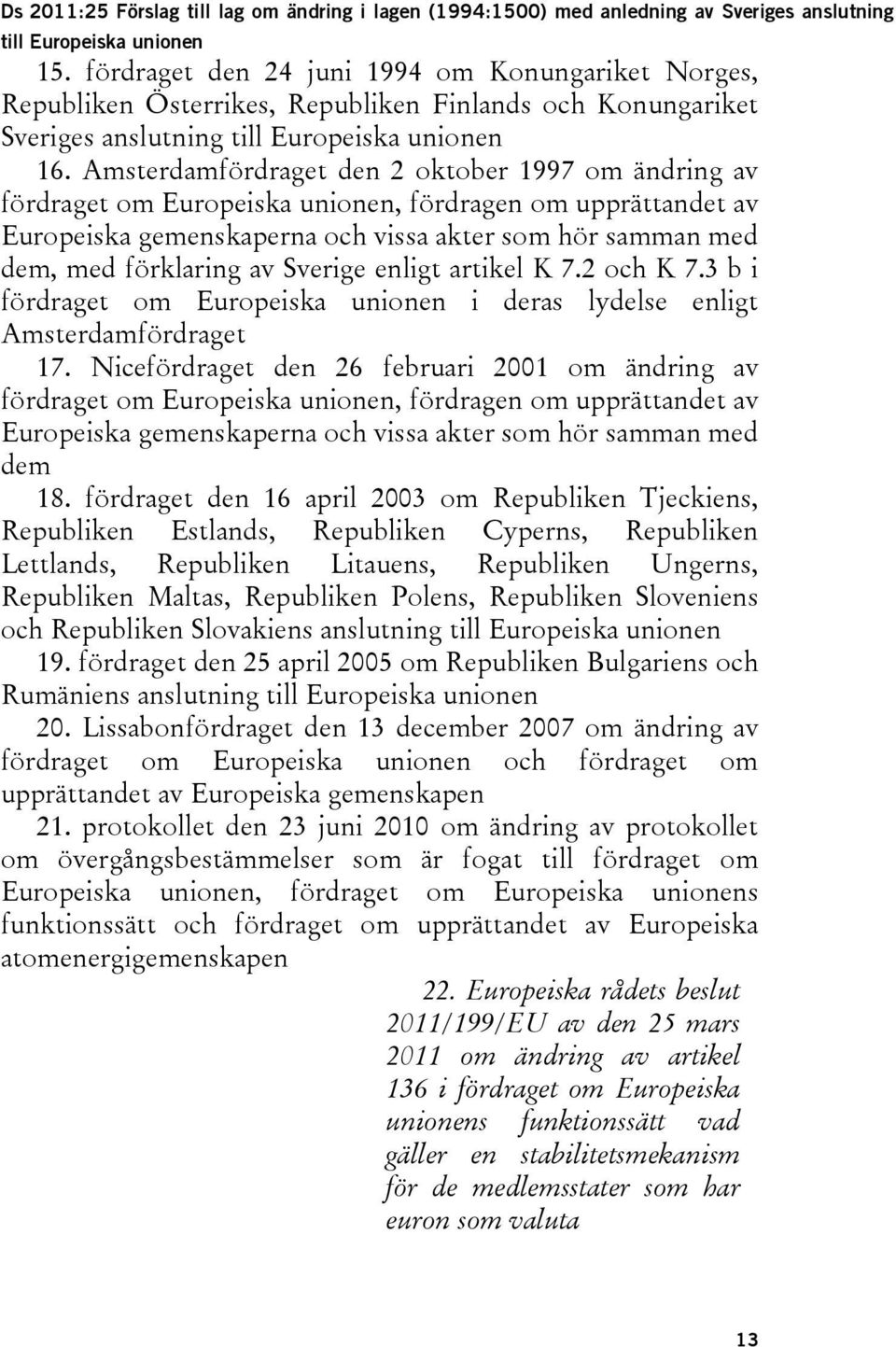 Ds 2011:25 Förslag till lag om ändring i lagen (1994:1500) med anledning av Sveriges anslutning till Europeiska unionen

15. fördraget den 24 juni 1994 om Konungariket Norges, Republiken Österrikes, Republiken Finlands och Konungariket Sveriges anslutning till Europeiska unionen

16. Amsterdamfördraget den 2 oktober 1997 om ändring av fördraget om Europeiska unionen, fördragen om upprättandet av Europeiska gemenskaperna och vissa akter som hör samman med dem, med förklaring av Sverige enligt artikel K 7.2 och K 7.3 b i fördraget om Europeiska unionen i deras lydelse enligt Amsterdamfördraget

17. Nicefördraget den 26 februari 2001 om ändring av fördraget om Europeiska unionen, fördragen om upprättandet av Europeiska gemenskaperna och vissa akter som hör samman med dem

18. fördraget den 16 april 2003 om Republiken Tjeckiens, Republiken Estlands, Republiken Cyperns, Republiken Lettlands, Republiken Litauens, Republiken Ungerns, Republiken Maltas, Republiken Polens, Republiken Sloveniens och Republiken Slovakiens anslutning till Europeiska unionen

19. fördraget den 25 april 2005 om Republiken Bulgariens och Rumäniens anslutning till Europeiska unionen

20. Lissabonfördraget den 13 december 2007 om ändring av fördraget om Europeiska unionen och fördraget om upprättandet av Europeiska gemenskapen

21. protokollet den 23 juni 2010 om ändring av protokollet om övergångsbestämmelser som är fogat till fördraget om Europeiska unionen, fördraget om Europeiska unionens funktionssätt och fördraget om upprättandet av Europeiska atomenergigemenskapen

22. Europeiska rådets beslut 2011/199/EU av den 25 mars 2011 om ändring av artikel 136 i fördraget om Europeiska unionens funktionssätt vad gäller en stabilitetsmekanism för de medlemsstater som har euron som valuta

13